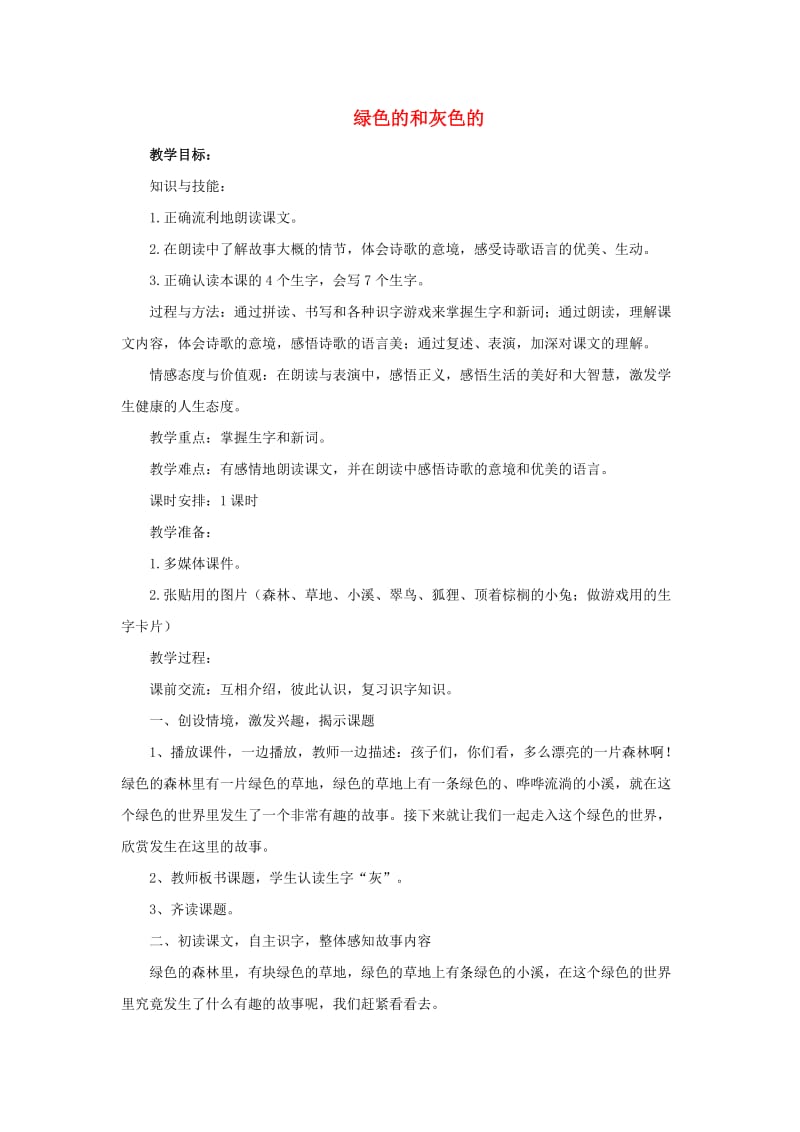 绿色的和灰色的

教学目标：

知识与技能：

1.正确流利地朗读课文。

2.在朗读中了解故事大概的情节，体会诗歌的意境，感受诗歌语言的优美、生动。

3.正确认读本课的4个生字，会写7个生字。

过程与方法：通过拼读、书写和各种识字游戏来掌握生字和新词；通过朗读，理解课文内容，体会诗歌的意境，感悟诗歌的语言美；通过复述、表演，加深对课文的理解。

情感态度与价值观：在朗读与表演中，感悟正义，感悟生活的美好和大智慧，激发学生健康的人生态度。

教学重点：掌握生字和新词。

教学难点：有感情地朗读课文，并在朗读中感悟诗歌的意境和优美的语言。

课时安排：1课时

教学准备：

1.多媒体课件。

2.张贴用的图片（森林、草地、小溪、翠鸟、狐狸、顶着棕榈的小兔；做游戏用的生字卡片）

教学过程：

课前交流：互相介绍，彼此认识，复习识字知识。

一、创设情境，激发兴趣，揭示课题

1、播放课件，一边播放，教师一边描述：孩子们，你们看，多么漂亮的一片森林啊！绿色的森林里有一片绿色的草地，绿色的草地上有一条绿色的、哗哗流淌的小溪，就在这个绿色的世界里发生了一个非常有趣的故事。接下来就让我们一起走入这个绿色的世界，欣赏发生在这里的故事。

2、教师板书课题，学生认读生字“灰”。

3、齐读课题。

二、初读课文，自主识字，整体感知故事内容

绿色的森林里，有块绿色的草地，绿色的草地上有条绿色的小溪，在这个绿色的世界里究竟发生了什么有趣的故事呢，我们赶紧看看去。